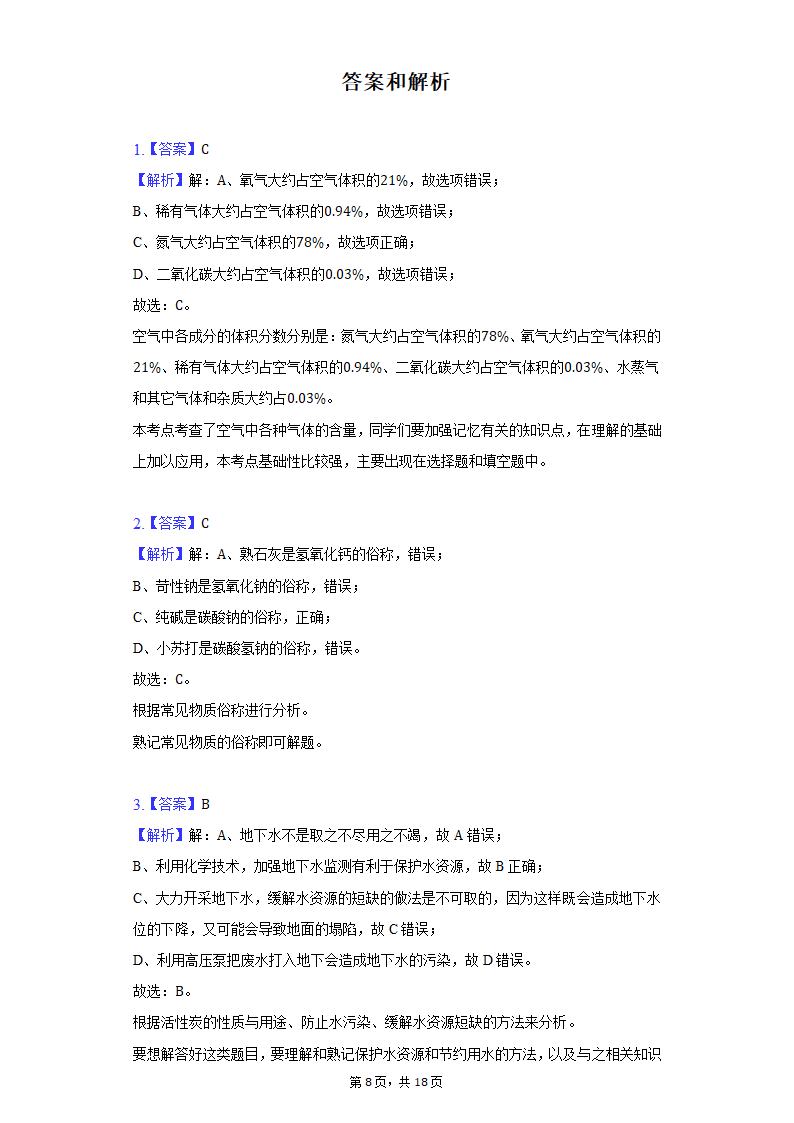 答案和解析

1.【答案】C
【解析】解：A、氧气大约占空气体积的21%，故选项错误；
B、稀有气体大约占空气体积的0.94%，故选项错误；
C、氮气大约占空气体积的78%，故选项正确；
D、二氧化碳大约占空气体积的0.03%，故选项错误；
故选：C。
空气中各成分的体积分数分别是：氮气大约占空气体积的78%、氧气大约占空气体积的21%、稀有气体大约占空气体积的0.94%、二氧化碳大约占空气体积的0.03%、水蒸气和其它气体和杂质大约占0.03%。
本考点考查了空气中各种气体的含量，同学们要加强记忆有关的知识点，在理解的基础上加以应用，本考点基础性比较强，主要出现在选择题和填空题中。

2.【答案】C
【解析】解：A、熟石灰是氢氧化钙的俗称，错误；
B、苛性钠是氢氧化钠的俗称，错误；
C、纯碱是碳酸钠的俗称，正确；
D、小苏打是碳酸氢钠的俗称，错误。
故选：C。
根据常见物质俗称进行分析。
熟记常见物质的俗称即可解题。

3.【答案】B
【解析】解：A、地下水不是取之不尽用之不竭，故A错误；
B、利用化学技术，加强地下水监测有利于保护水资源，故B正确；
C、大力开采地下水，缓解水资源的短缺的做法是不可取的，因为这样既会造成地下水位的下降，又可能会导致地面的塌陷，故C错误；
D、利用高压泵把废水打入地下会造成地下水的污染，故D错误。
故选：B。
根据活性炭的性质与用途、防止水污染、缓解水资源短缺的方法来分析。
要想解答好这类题目，要理解和熟记保护水资源和节约用水的方法，以及与之相关知识

第8页，共18页